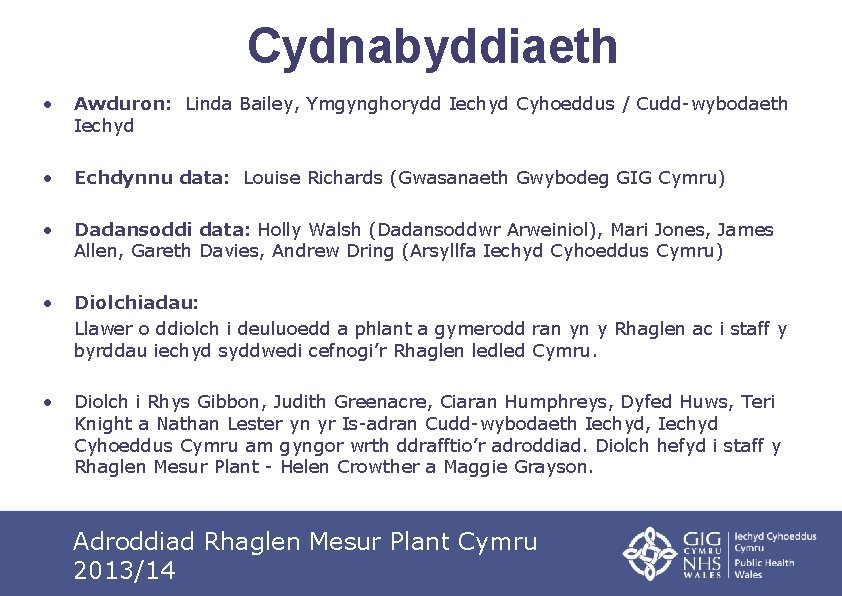 Cydnabyddiaeth

• Awduron: Linda Bailey, Ymgynghorydd Iechyd Cyhoeddus / Cudd-wybodaeth Iechyd

• Echdynnu data: Louise Richards (Gwasanaeth Gwybodeg GIG Cymru)

• Dadansoddi data: Holly Walsh (Dadansoddwr Arweiniol), Mari Jones, James Allen, Gareth Davies, Andrew Dring (Arsyllfa Iechyd Cyhoeddus Cymru)

• Diolchiadau:
Llawer o ddiolch i deuluoedd a phlant a gymerodd ran yn y Rhaglen ac i staff y byrddau iechyd syddwedi cefnogi'r Rhaglen ledled Cymru.

• Diolch i Rhys Gibbon, Judith Greenacre, Ciaran Humphreys, Dyfed Huws, Teri Knight a Nathan Lester yn yr Is-adran Cudd-wybodaeth Iechyd, Iechyd Cyhoeddus Cymru am gyngor wrth ddrafftio'r adroddiad. Diolch hefyd i staff y Rhaglen Mesur Plant - Helen Crowther a Maggie Grayson.

Adroddiad Rhaglen Mesur Plant Cymru
2013/14

GIG CYMRU
NHS WALES
Iechyd Cyhoeddus Cymru
Public Health Wales